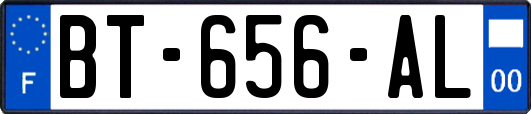 F
BT-656-AL
00